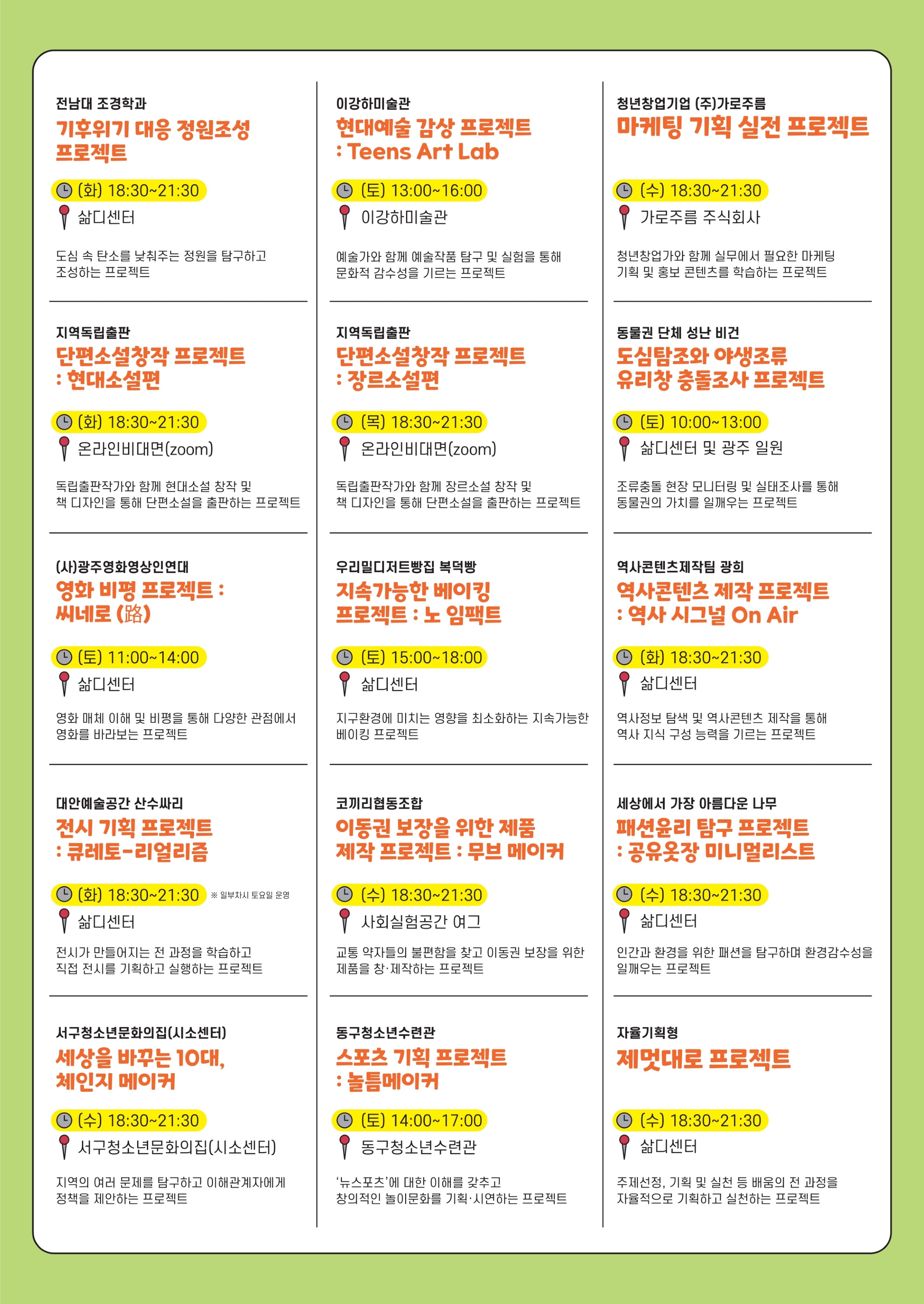 전남대 조경학과
기후위기 대응 정원조성 프로젝트

(화) 18:30~21:30
삶디센터

도심 속 탄소를 낮춰주는 정원을 탐구하고 조성하는 프로젝트

지역독립출판
단편소설창작 프로젝트 : 현대소설편

(화) 18:30~21:30
온라인비대면(zoom)

독립출판작가와 함께 현대소설 창작 및 책 디자인을 통해 단편소설을 출판하는 프로젝트

(사)광주영화영상인연대
영화 비평 프로젝트 : 씨네로 (路)

(토) 11:00~14:00
삶디센터

영화 매체 이해 및 비평을 통해 다양한 관점에서 영화를 바라보는 프로젝트

대안예술공간 산수싸리
전시 기획 프로젝트 : 큐레토-리얼리즘

(화) 18:30~21:30 ※ 일부차시 토요일 운영
삶디센터

전시가 만들어지는 전 과정을 학습하고 직접 전시를 기획하고 실행하는 프로젝트

서구청소년문화의집(시소센터)
세상을 바꾸는 10대, 체인지 메이커

(수) 18:30~21:30
서구청소년문화의집(시소센터)

지역의 여러 문제를 탐구하고 이해관계자에게 정책을 제안하는 프로젝트

이강하미술관
현대예술 감상 프로젝트 : Teens Art Lab

(토) 13:00~16:00
이강하미술관

예술가와 함께 예술작품 탐구 및 실험을 통해 문화적 감수성을 기르는 프로젝트

지역독립출판
단편소설창작 프로젝트 : 장르소설편

(목) 18:30~21:30
온라인비대면(zoom)

독립출판작가와 함께 장르소설 창작 및 책 디자인을 통해 단편소설을 출판하는 프로젝트

우리밀디저트빵집 복덕빵
지속가능한 베이킹 프로젝트 : 노 임팩트

(토) 15:00~18:00
삶디센터

지구환경에 미치는 영향을 최소화하는 지속가능한 베이킹 프로젝트

코끼리협동조합
이동권 보장을 위한 제품 제작 프로젝트 : 무브 메이커

(수) 18:30~21:30
사회실험공간 여그

교통 약자들의 불편함을 찾고 이동권 보장을 위한 제품을 창·제작하는 프로젝트

동구청소년수련관
스포츠 기획 프로젝트 : 놀틈메이커

(토) 14:00~17:00
동구청소년수련관

'뉴스포츠'에 대한 이해를 갖추고 창의적인 놀이문화를 기획·시연하는 프로젝트

청년창업기업 (주)가로주름
마케팅 기획 실전 프로젝트

(수) 18:30~21:30
가로주름 주식회사

청년창업가와 함께 실무에서 필요한 마케팅 기획 및 홍보 콘텐츠를 학습하는 프로젝트

동물권 단체 성난 비건
도심탐조와 야생조류 유리창 충돌조사 프로젝트

(토) 10:00~13:00
삶디센터 및 광주 일원

조류충돌 현장 모니터링 및 실태조사를 통해 동물권의 가치를 일깨우는 프로젝트

역사콘텐츠제작팀 광희
역사콘텐츠 제작 프로젝트 : 역사 시그널 On Air

(화) 18:30~21:30
삶디센터

역사정보 탐색 및 역사콘텐츠 제작을 통해 역사 지식 구성 능력을 기르는 프로젝트

세상에서 가장 아름다운 나무
패션윤리 탐구 프로젝트 : 공유옷장 미니멀리스트

(수) 18:30~21:30
삶디센터

인간과 환경을 위한 패션을 탐구하며 환경감수성을 일깨우는 프로젝트

자율기획형
제멋대로 프로젝트

(수) 18:30~21:30
삶디센터

주제선정, 기획 및 실천 등 배움의 전 과정을 자율적으로 기획하고 실천하는 프로젝트